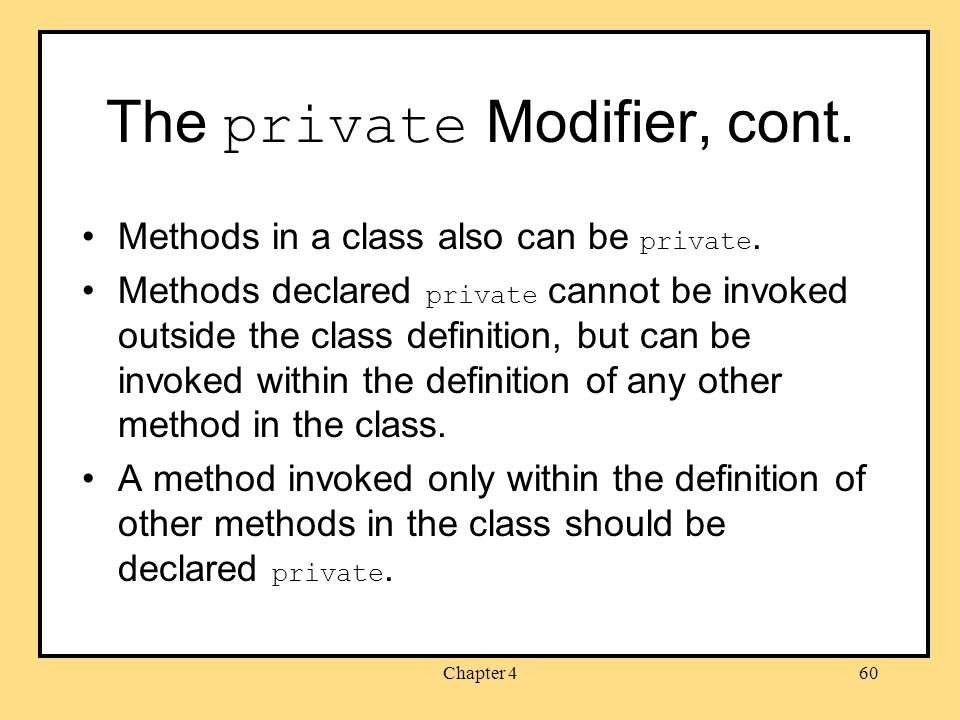 The private Modifier, cont.

• Methods in a class also can be private.

• Methods declared private cannot be invoked outside the class definition, but can be invoked within the definition of any other method in the class.

• A method invoked only within the definition of other methods in the class should be declared private.

Chapter 4

60